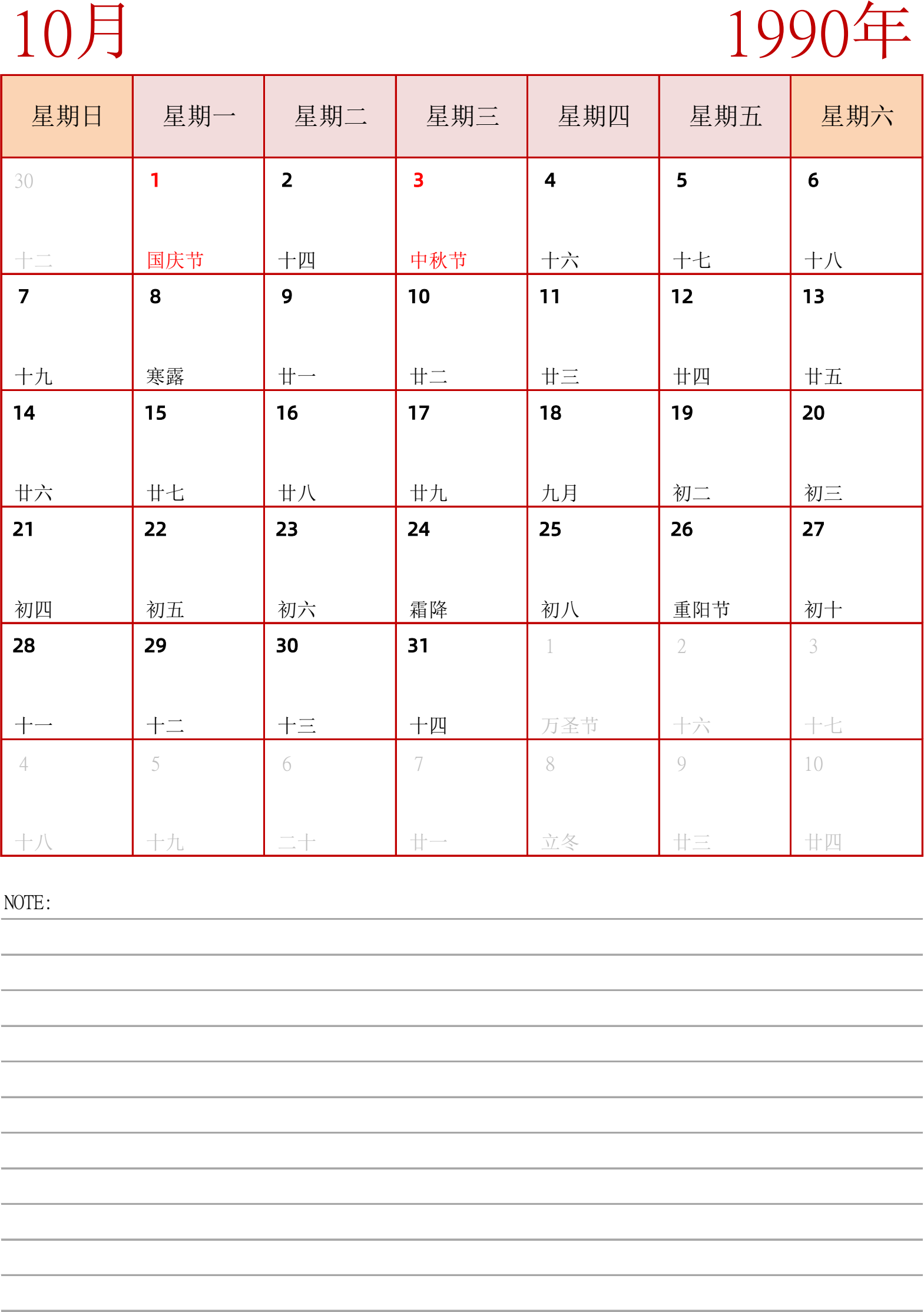 10月

1990年

| 星期日 | 星期一 | 星期二 | 星期三 | 星期四 | 星期五 | 星期六 |
|---|---|---|---|---|---|---|
| 30 十二 | 1 国庆节 | 2 十四 | 3 中秋节 | 4 十六 | 5 十七 | 6 十八 |
| 7 十九 | 8 寒露 | 9 廿一 | 10 廿二 | 11 廿三 | 12 廿四 | 13 廿五 |
| 14 廿六 | 15 廿七 | 16 廿八 | 17 廿九 | 18 九月 | 19 初二 | 20 初三 |
| 21 初四 | 22 初五 | 23 初六 | 24 霜降 | 25 初八 | 26 重阳节 | 27 初十 |
| 28 十一 | 29 十二 | 30 十三 | 31 十四 | 1 万圣节 | 2 十六 | 3 十七 |
| 4 十八 | 5 十九 | 6 二十 | 7 廿一 | 8 立冬 | 9 廿三 | 10 廿四 |

NOTE: